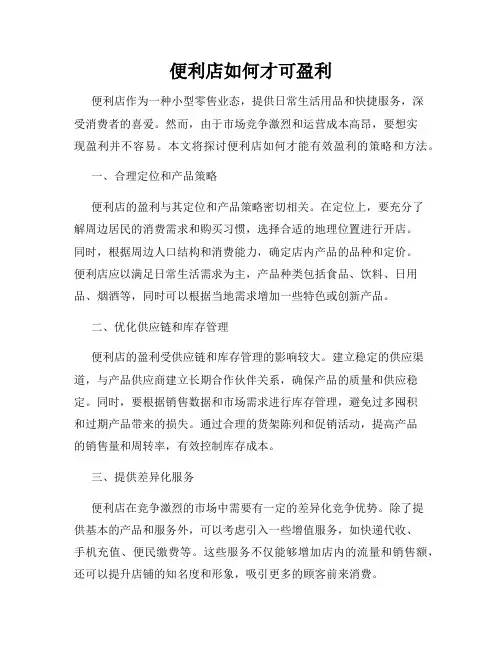 便利店如何才可盈利

便利店作为一种小型零售业态，提供日常生活用品和快捷服务，深受消费者的喜爱。然而，由于市场竞争激烈和运营成本高昂，要想实现盈利并不容易。本文将探讨便利店如何才能有效盈利的策略和方法。

一、合理定位和产品策略

便利店的盈利与其定位和产品策略密切相关。在定位上，要充分了解周边居民的消费需求和购买习惯，选择合适的地理位置进行开店。同时，根据周边人口结构和消费能力，确定店内产品的品种和定价。便利店应以满足日常生活需求为主，产品种类包括食品、饮料、日用品、烟酒等，同时可以根据当地需求增加一些特色或创新产品。

二、优化供应链和库存管理

便利店的盈利受供应链和库存管理的影响较大。建立稳定的供应渠道，与产品供应商建立长期合作伙伴关系，确保产品的质量和供应稳定。同时，要根据销售数据和市场需求进行库存管理，避免过多囤积和过期产品带来的损失。通过合理的货架陈列和促销活动，提高产品的销售量和周转率，有效控制库存成本。

三、提供差异化服务

便利店在竞争激烈的市场中需要有一定的差异化竞争优势。除了提供基本的产品和服务外，可以考虑引入一些增值服务，如快递代收、手机充值、便民缴费等。这些服务不仅能够增加店内的流量和销售额，还可以提升店铺的知名度和形象，吸引更多的顾客前来消费。